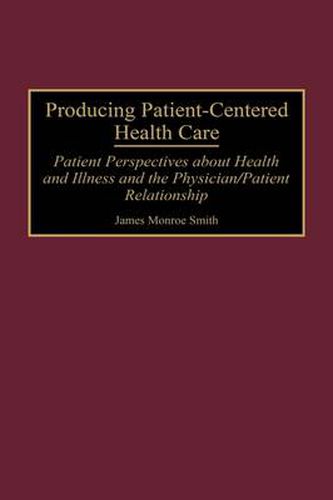 Producing Patient-Centered Health Care

Patient Perspectives about Health and Illness and the Physician/Patient Relationship

James Monroe Smith